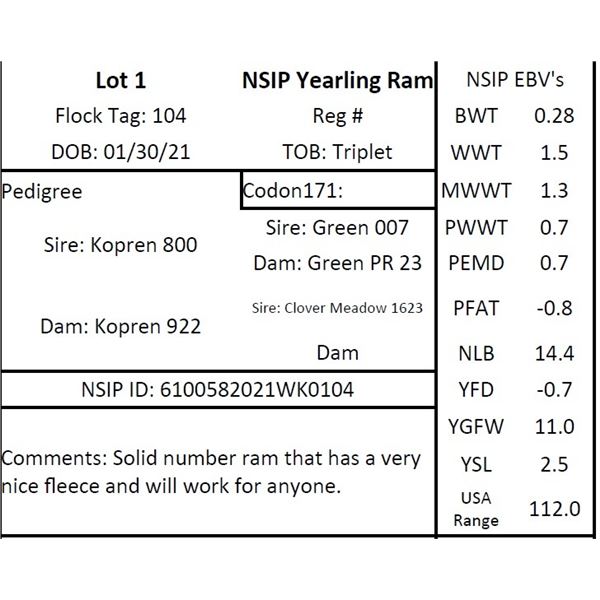 Lot 1

NSIP Yearling Ram

Flock Tag: 104

Reg #

DOB: 01/30/21

TOB: Triplet

Pedigree

Codon171:

Sire: Kopren 800

Sire: Green 007

Dam: Green PR 23

Dam: Kopren 922

Sire: Clover Meadow 1623

Dam

NSIP ID: 6100582021WK0104

Comments: Solid number ram that has a very nice fleece and will work for anyone.

NSIP EBV's
BWT 0.28
WWT 1.5
MWWT 1.3
PWWT 0.7
PEMD 0.7
PFAT -0.8
NLB 14.4
YFD -0.7
YGFW 11.0
YSL 2.5
USA Range 112.0